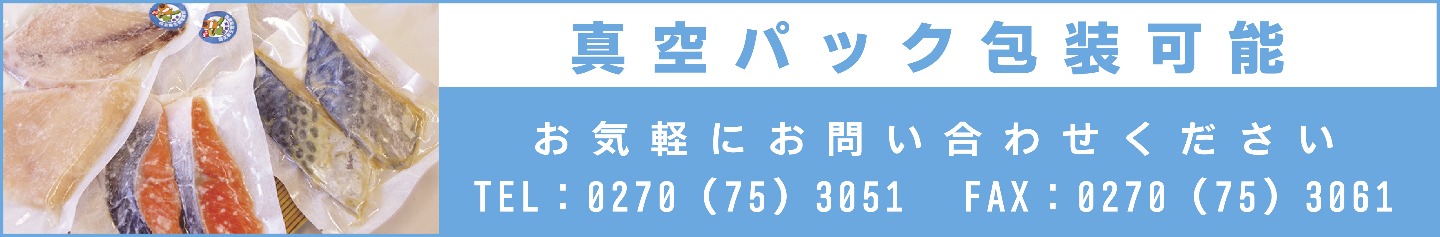 真空パック包装可能

お気軽にお問い合わせください

TEL：0270（75）3051　FAX：0270（75）3061